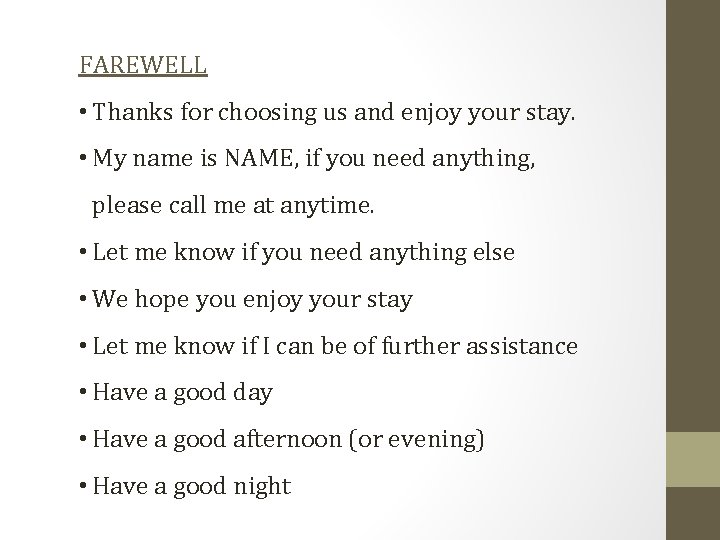 FAREWELL

• Thanks for choosing us and enjoy your stay.

• My name is NAME, if you need anything, please call me at anytime.

• Let me know if you need anything else

• We hope you enjoy your stay

• Let me know if I can be of further assistance

• Have a good day

• Have a good afternoon (or evening)

• Have a good night